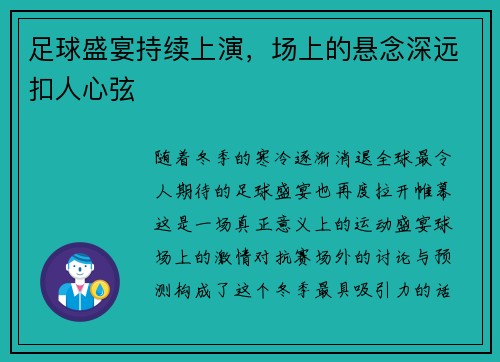 足球盛宴持续上演，场上的悬念深远扣人心弦

随着冬季的寒冷逐渐消退全球最令人期待的足球盛宴也再度拉开帷幕这是一场真正意义上的运动盛宴球场上的激情对抗赛场外的讨论与预测构成了这个冬季最具吸引力的话